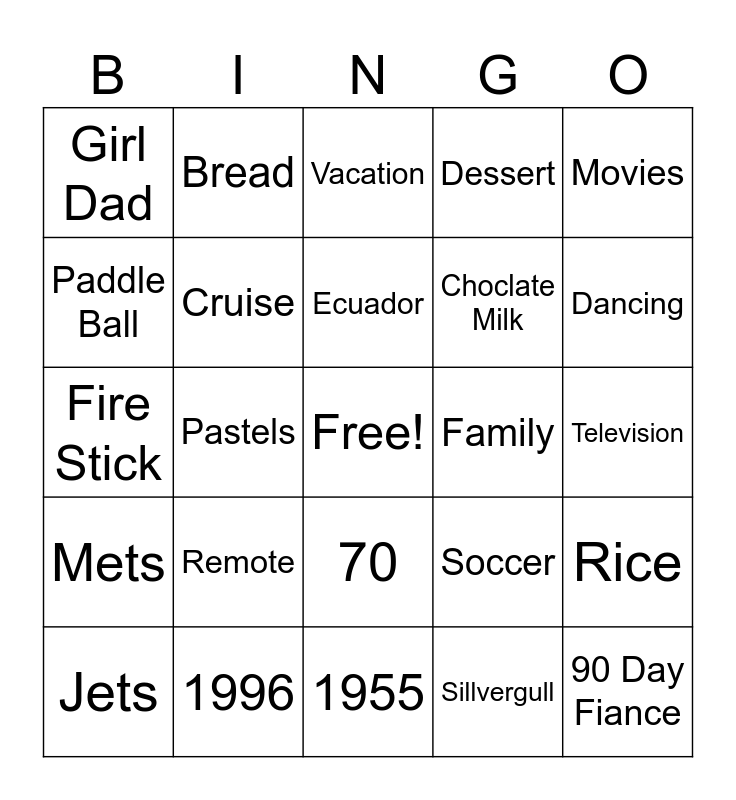 | B | I | N | G | O |
|---|---|---|---|---|
| Girl Dad | Bread | Vacation | Dessert | Movies |
| Paddle Ball | Cruise | Ecuador | Choclate Milk | Dancing |
| Fire Stick | Pastels | Free! | Family | Television |
| Mets | Remote | 70 | Soccer | Rice |
| Jets | 1996 | 1955 | Sillvergull | 90 Day Fiance |